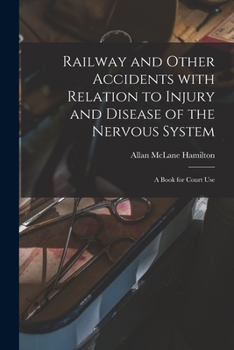 Railway and Other Accidents with Relation to Injury and Disease of the Nervous System

Allan McLane Hamilton

A Book for Court Use